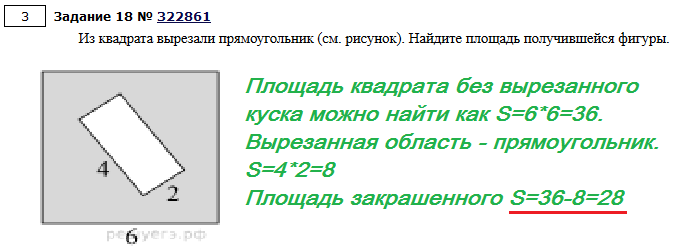 3

Задание 18 № 322861

Из квадрата вырезали прямоугольник (см. рисунок). Найдите площадь получившейся фигуры.

4

2

6

решуегэ.рф

Площадь квадрата без вырезанного куска можно найти как S=6*6=36.
Вырезанная область - прямоугольник.
S=4*2=8
Площадь закрашенного S=36-8=28